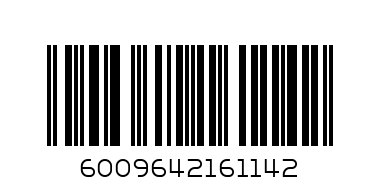 6009642161142